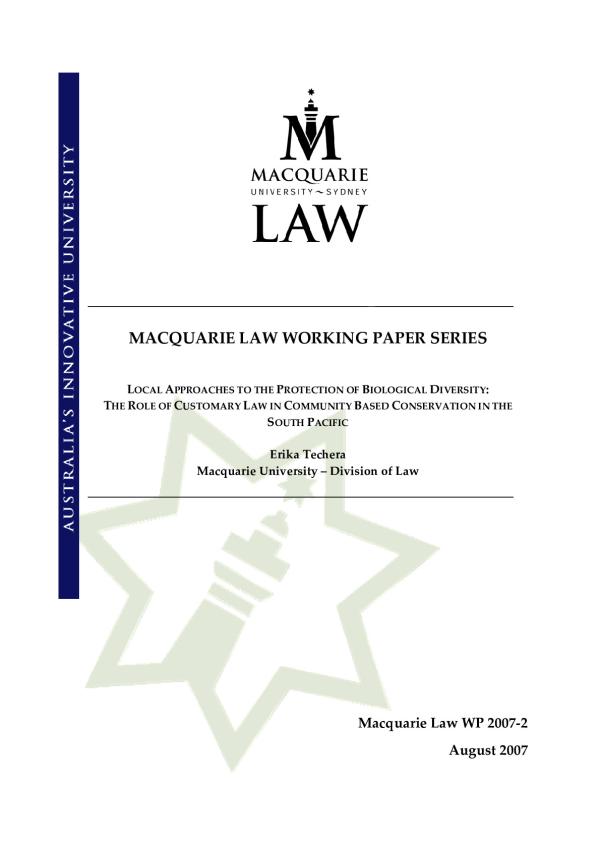 AUSTRALIA'S INNOVATIVE UNIVERSITY

MACQUARIE
UNIVERSITY ~ SYDNEY
LAW

MACQUARIE LAW WORKING PAPER SERIES

LOCAL APPROACHES TO THE PROTECTION OF BIOLOGICAL DIVERSITY: THE ROLE OF CUSTOMARY LAW IN COMMUNITY BASED CONSERVATION IN THE SOUTH PACIFIC

Erika Techera
Macquarie University – Division of Law

Macquarie Law WP 2007-2
August 2007